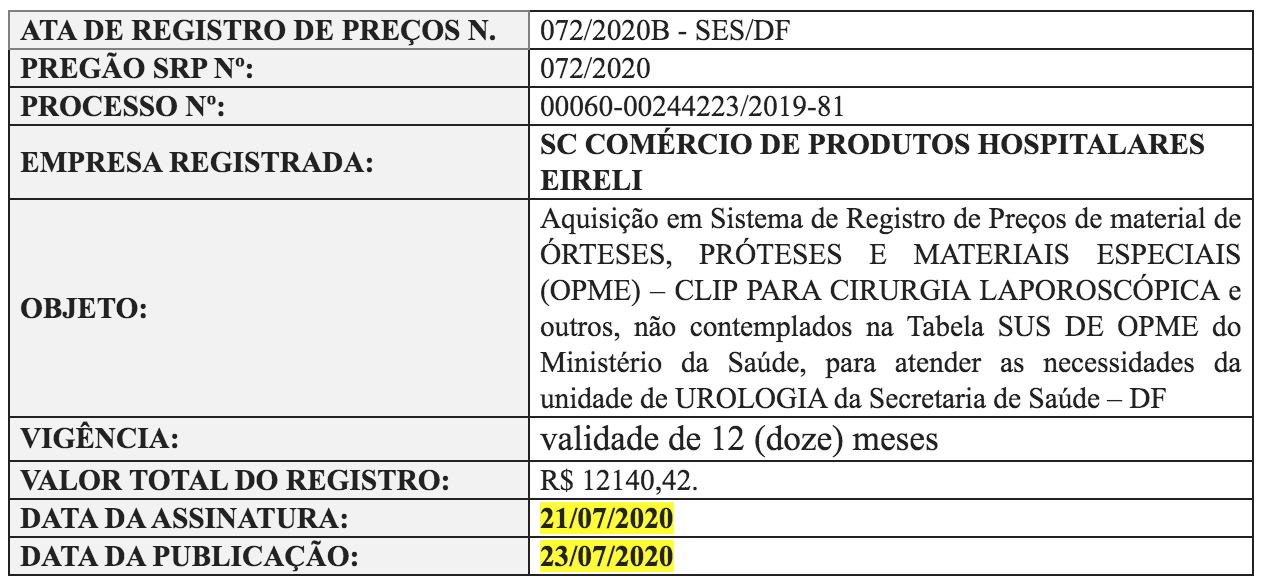 | ATA DE REGISTRO DE PREÇOS N. | 072/2020B - SES/DF |
|---|---|
| PREGÃO SRP Nº: | 072/2020 |
| PROCESSO Nº: | 00060-00244223/2019-81 |
| EMPRESA REGISTRADA: | SC COMÉRCIO DE PRODUTOS HOSPITALARES EIRELI |
| OBJETO: | Aquisição em Sistema de Registro de Preços de material de ÓRTESES, PRÓTESES E MATERIAIS ESPECIAIS (OPME) – CLIP PARA CIRURGIA LAPOROSCÓPICA e outros, não contemplados na Tabela SUS DE OPME do Ministério da Saúde, para atender as necessidades da unidade de UROLOGIA da Secretaria de Saúde – DF |
| VIGÊNCIA: | validade de 12 (doze) meses |
| VALOR TOTAL DO REGISTRO: | R$ 12140,42. |
| DATA DA ASSINATURA: | 21/07/2020 |
| DATA DA PUBLICAÇÃO: | 23/07/2020 |